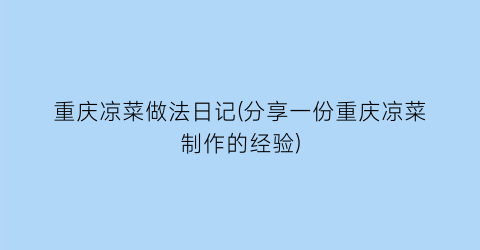 重庆凉菜做法日记(分享一份重庆凉菜制作的经验)